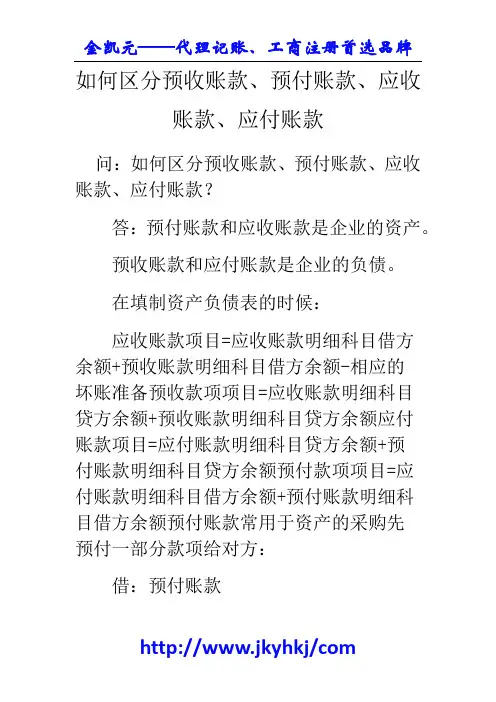 金凯元——代理记账、工商注册首选品牌

如何区分预收账款、预付账款、应收账款、应付账款

问：如何区分预收账款、预付账款、应收账款、应付账款？

答：预付账款和应收账款是企业的资产。

预收账款和应付账款是企业的负债。

在填制资产负债表的时候：

应收账款项目=应收账款明细科目借方余额+预收账款明细科目借方余额-相应的坏账准备预收款项项目=应收账款明细科目贷方余额+预收账款明细科目贷方余额应付账款项目=应付账款明细科目贷方余额+预付账款明细科目贷方余额预付款项项目=应付账款明细科目借方余额+预付账款明细科目借方余额预付账款常用于资产的采购先预付一部分款项给对方：

借：预付账款

http://www.jkyhkj/com